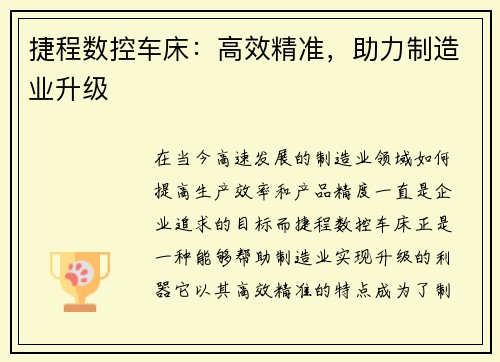 捷程数控车床：高效精准，助力制造业升级

在当今高速发展的制造业领域如何提高生产效率和产品精度一直是企业追求的目标而捷程数控车床正是一种能够帮助制造业实现升级的利器它以其高效精准的特点成为了制